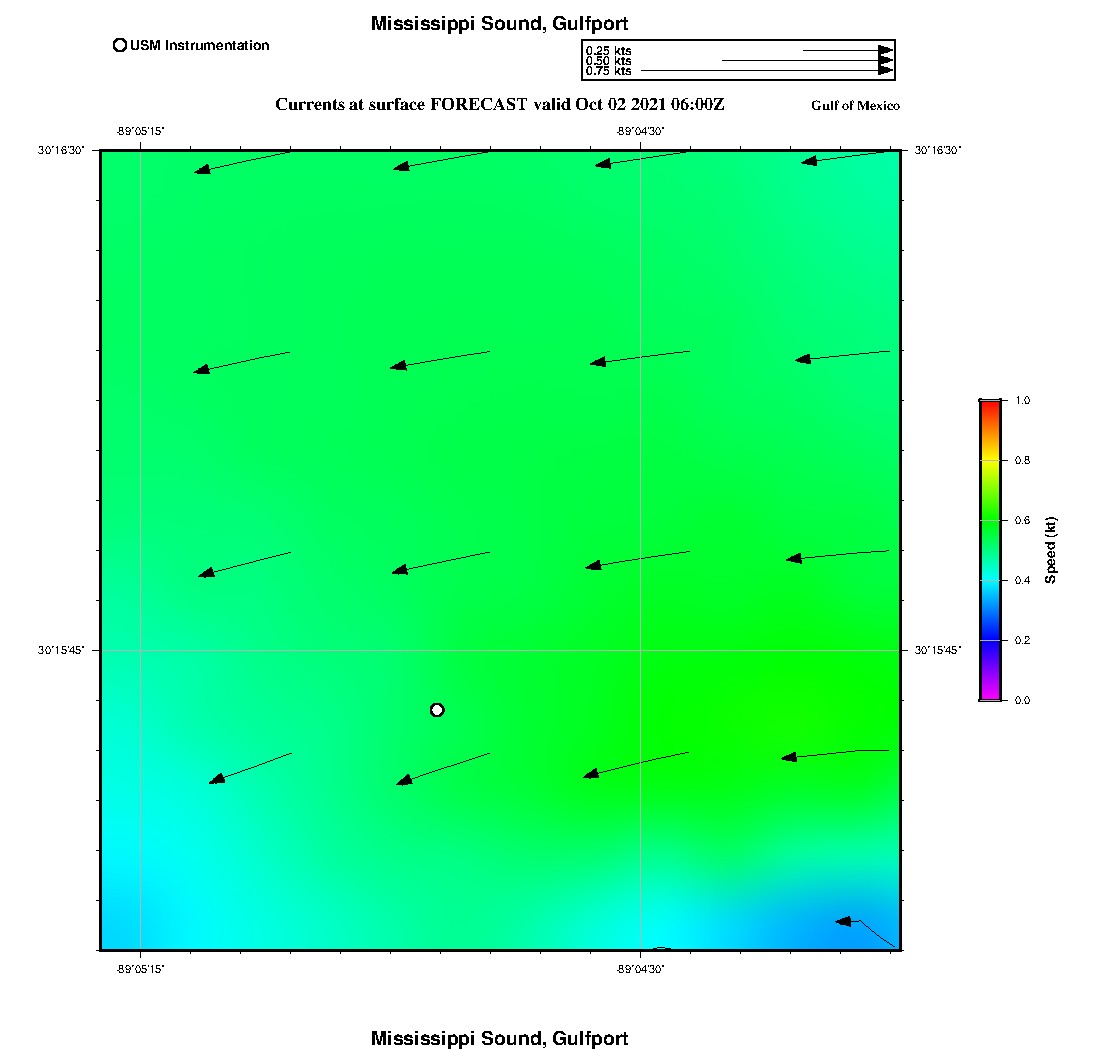 Mississippi Sound, Gulfport

USM Instrumentation

0.25 kts
0.50 kts
0.75 kts

Currents at surface FORECAST valid Oct 02 2021 06:00Z

Gulf of Mexico

-89°05'15"

-89°04'30"

30°16'30"

30°16'30"

30°15'45"

30°15'45"

-89°05'15"

-89°04'30"

1.0
0.8
0.6
0.4
0.2
0.0
Speed (kt)

Mississippi Sound, Gulfport